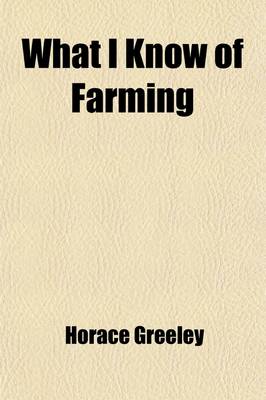 What I Know of Farming

Horace Greeley